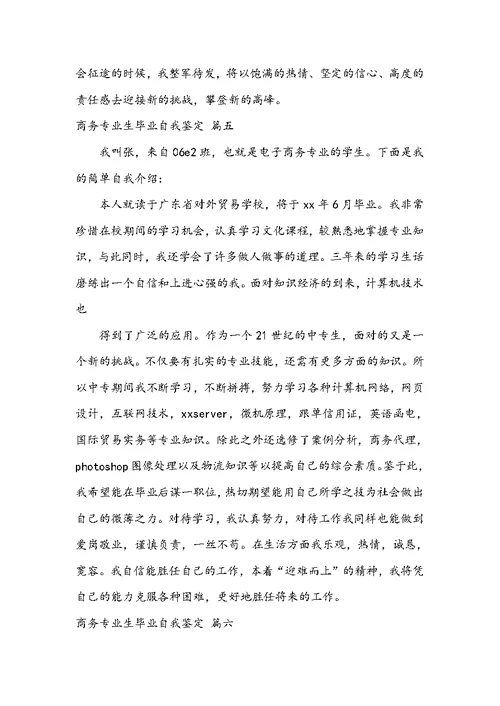 会征途的时候，我整军待发，将以饱满的热情、坚定的信心、高度的责任感去迎接新的挑战，攀登新的高峰。

商务专业生毕业自我鉴定 篇五

我叫张，来自06e2班，也就是电子商务专业的学生。下面是我的简单自我介绍：

本人就读于广东省对外贸易学校，将于xx年6月毕业。我非常珍惜在校期间的学习机会，认真学习文化课程，较熟悉地掌握专业知识，与此同时，我还学会了许多做人做事的道理。三年来的学习生活磨练出一个自信和上进心强的我。面对知识经济的到来，计算机技术也

得到了广泛的应用。作为一个21世纪的中专生，面对的又是一个新的挑战。不仅要有扎实的专业技能，还需有更多方面的知识。所以中专期间我不断学习，不断拼搏，努力学习各种计算机网络，网页设计，互联网技术，xxserver，微机原理，跟单信用证，英语函电，国际贸易实务等专业知识。除此之外还选修了案例分析，商务代理，photoshop图像处理以及物流知识等以提高自己的综合素质。鉴于此，我希望能在毕业后谋一职位，热切期望能用自己所学之技为社会做出自己的微薄之力。对待学习，我认真努力，对待工作我同样也能做到爱岗敬业，谨慎负责，一丝不苟。在生活方面我乐观，热情，诚恳，宽容。我自信能胜任自己的工作，本着“迎难而上”的精神，我将凭自己的能力克服各种困难，更好地胜任将来的工作。

商务专业生毕业自我鉴定 篇六